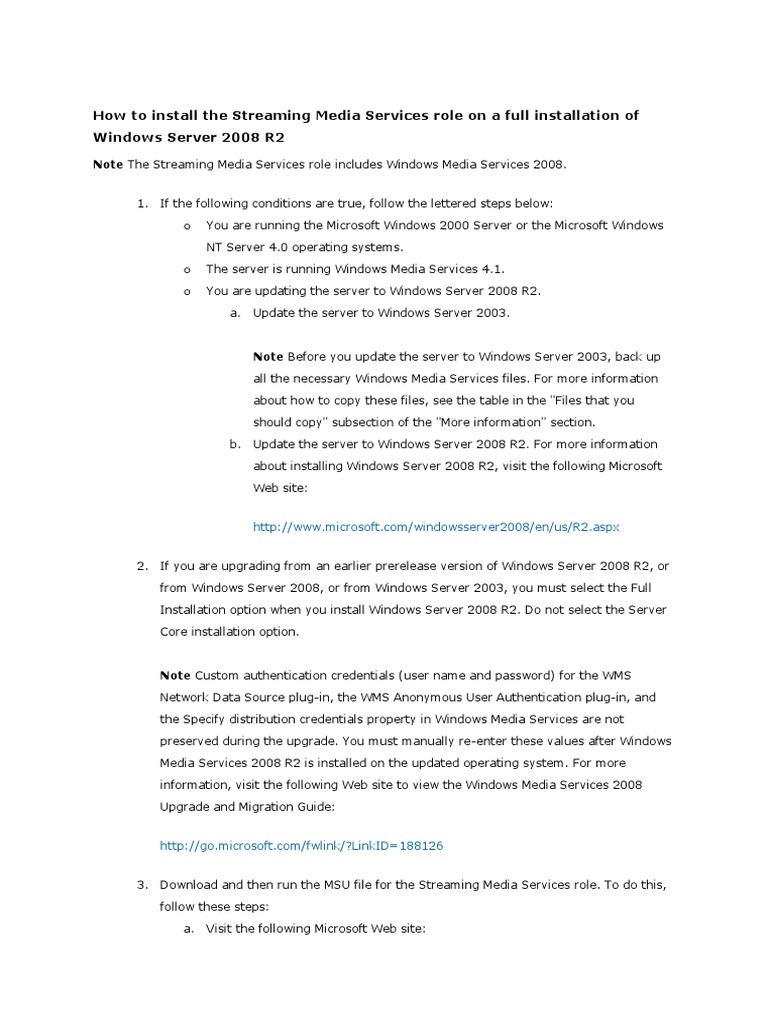 How to install the Streaming Media Services role on a full installation of Windows Server 2008 R2

Note The Streaming Media Services role includes Windows Media Services 2008.

1. If the following conditions are true, follow the lettered steps below:
o You are running the Microsoft Windows 2000 Server or the Microsoft Windows NT Server 4.0 operating systems.
o The server is running Windows Media Services 4.1.
o You are updating the server to Windows Server 2008 R2.
a. Update the server to Windows Server 2003.

Note Before you update the server to Windows Server 2003, back up all the necessary Windows Media Services files. For more information about how to copy these files, see the table in the "Files that you should copy" subsection of the "More information" section.
b. Update the server to Windows Server 2008 R2. For more information about installing Windows Server 2008 R2, visit the following Microsoft Web site:

http://www.microsoft.com/windowsserver2008/en/us/R2.aspx

2. If you are upgrading from an earlier prerelease version of Windows Server 2008 R2, or from Windows Server 2008, or from Windows Server 2003, you must select the Full Installation option when you install Windows Server 2008 R2. Do not select the Server Core installation option.

Note Custom authentication credentials (user name and password) for the WMS Network Data Source plug-in, the WMS Anonymous User Authentication plug-in, and the Specify distribution credentials property in Windows Media Services are not preserved during the upgrade. You must manually re-enter these values after Windows Media Services 2008 R2 is installed on the updated operating system. For more information, visit the following Web site to view the Windows Media Services 2008 Upgrade and Migration Guide:

http://go.microsoft.com/fwlink/?LinkID=188126

3. Download and then run the MSU file for the Streaming Media Services role. To do this, follow these steps:
a. Visit the following Microsoft Web site: